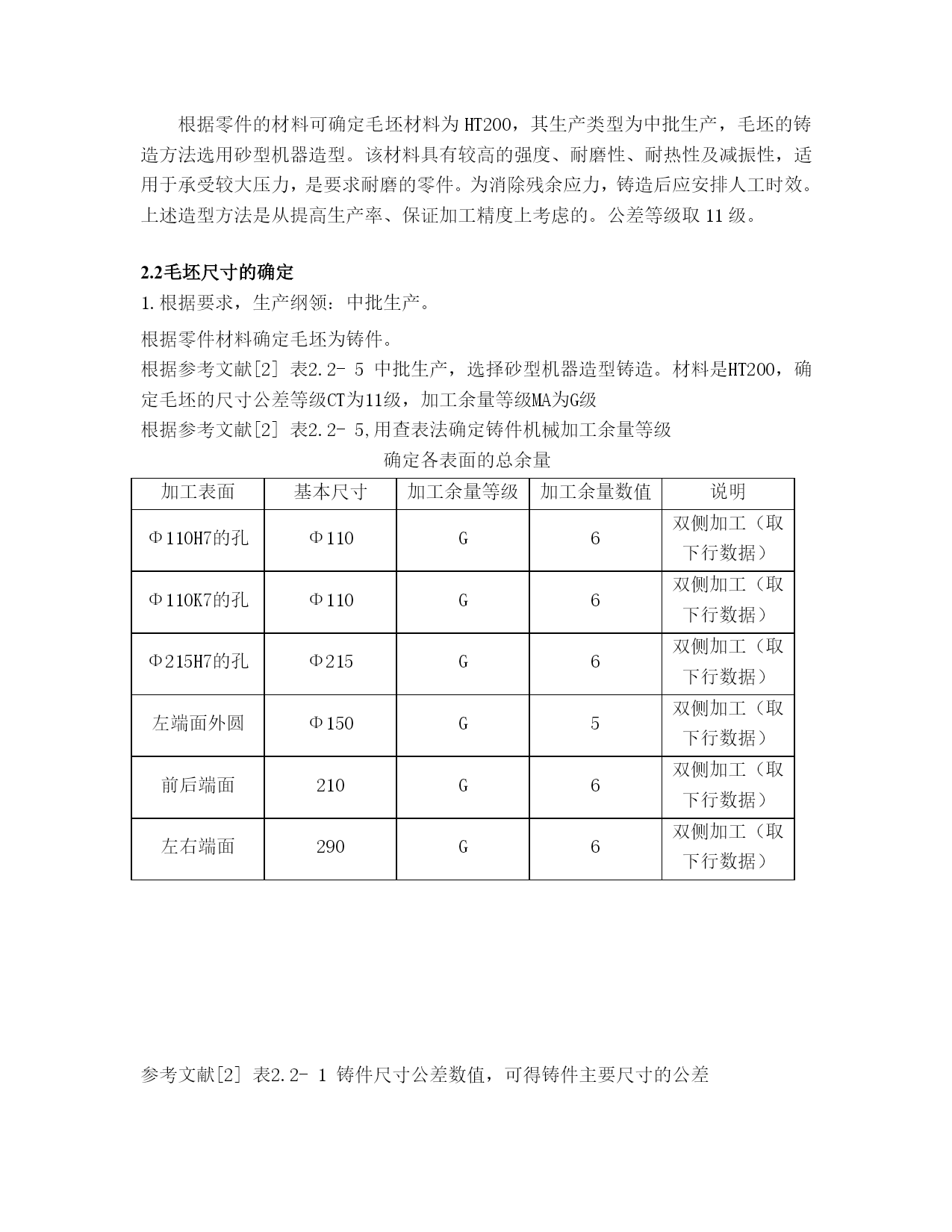 根据零件的材料可确定毛坯材料为 HT200，其生产类型为中批生产，毛坯的铸造方法选用砂型机器造型。该材料具有较高的强度、耐磨性、耐热性及减振性，适用于承受较大压力，是要求耐磨的零件。为消除残余应力，铸造后应安排人工时效。上述造型方法是从提高生产率、保证加工精度上考虑的。公差等级取 11 级。

2.2毛坯尺寸的确定

1.根据要求，生产纲领：中批生产。

根据零件材料确定毛坯为铸件。

根据参考文献[2] 表2.2- 5 中批生产，选择砂型机器造型铸造。材料是HT200，确定毛坯的尺寸公差等级CT为11级，加工余量等级MA为G级

根据参考文献[2] 表2.2- 5,用查表法确定铸件机械加工余量等级

确定各表面的总余量

| 加工表面 | 基本尺寸 | 加工余量等级 | 加工余量数值 | 说明 |
|---|---|---|---|---|
| Φ110H7的孔 | Φ110 | G | 6 | 双侧加工（取下行数据） |
| Φ110K7的孔 | Φ110 | G | 6 | 双侧加工（取下行数据） |
| Φ215H7的孔 | Φ215 | G | 6 | 双侧加工（取下行数据） |
| 左端面外圆 | Φ150 | G | 5 | 双侧加工（取下行数据） |
| 前后端面 | 210 | G | 6 | 双侧加工（取下行数据） |
| 左右端面 | 290 | G | 6 | 双侧加工（取下行数据） |

参考文献[2] 表2.2- 1 铸件尺寸公差数值，可得铸件主要尺寸的公差